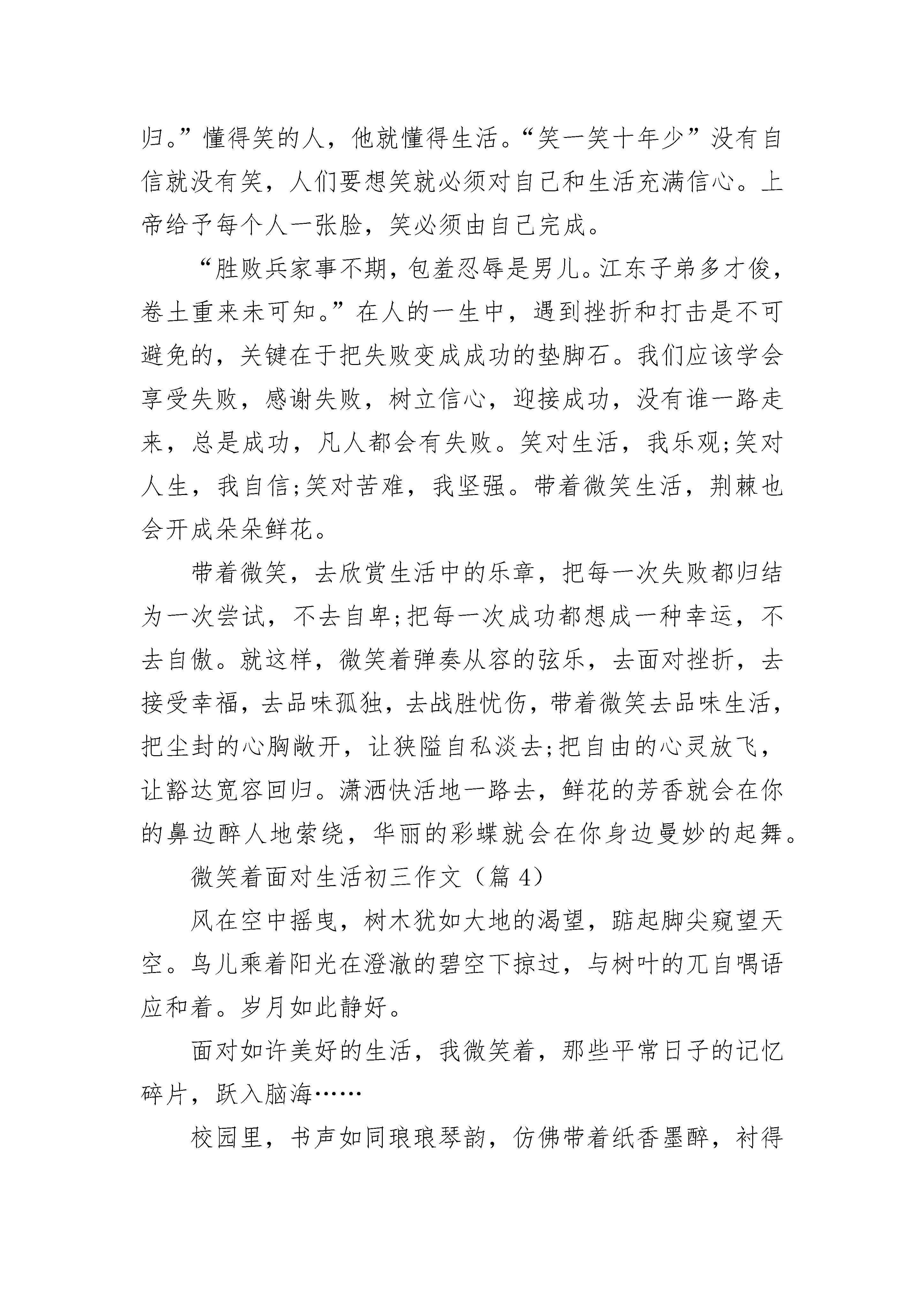 归。”懂得笑的人，他就懂得生活。“笑一笑十年少”没有自信就没有笑，人们要想笑就必须对自己和生活充满信心。上帝给予每个人一张脸，笑必须由自己完成。

“胜败兵家事不期，包羞忍辱是男儿。江东子弟多才俊，卷土重来未可知。”在人的一生中，遇到挫折和打击是不可避免的，关键在于把失败变成成功的垫脚石。我们应该学会享受失败，感谢失败，树立信心，迎接成功，没有谁一路走来，总是成功，凡人都会有失败。笑对生活，我乐观;笑对人生，我自信;笑对苦难，我坚强。带着微笑生活，荆棘也会开成朵朵鲜花。

带着微笑，去欣赏生活中的乐章，把每一次失败都归结为一次尝试，不去自卑;把每一次成功都想成一种幸运，不去自傲。就这样，微笑着弹奏从容的弦乐，去面对挫折，去接受幸福，去品味孤独，去战胜忧伤，带着微笑去品味生活，把尘封的心胸敞开，让狭隘自私淡去;把自由的心灵放飞，让豁达宽容回归。潇洒快活地一路去，鲜花的芳香就会在你的鼻边醉人地萦绕，华丽的彩蝶就会在你身边曼妙的起舞。

微笑着面对生活初三作文（篇 4）

风在空中摇曳，树木犹如大地的渴望，踮起脚尖窥望天空。鸟儿乘着阳光在澄澈的碧空下掠过，与树叶的兀自喁语应和着。岁月如此静好。

面对如许美好的生活，我微笑着，那些平常日子的记忆碎片，跃入脑海……

校园里，书声如同琅琅琴韵，仿佛带着纸香墨醉，衬得